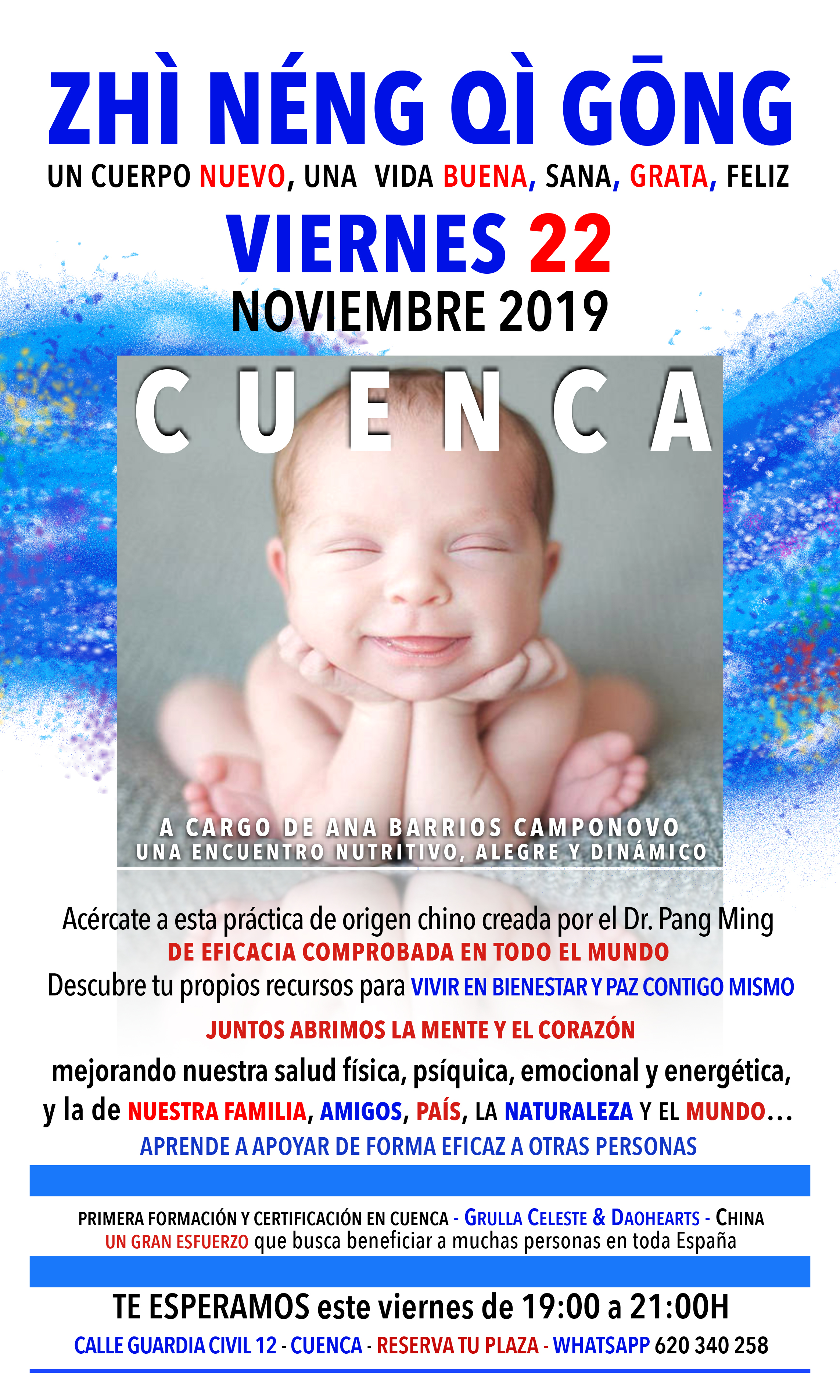 ZHÌ NÉNG QÌ GŌNG
UN CUERPO NUEVO, UNA VIDA BUENA, SANA, GRATA, FELIZ
VIERNES 22
NOVIEMBRE 2019
CUENCA
A CARGO DE ANA BARRIOS CAMPONOVO
UNA ENCUENTRO NUTRITIVO, ALEGRE Y DINÁMICO

Acércate a esta práctica de origen chino creada por el Dr. Pang Ming
DE EFICACIA COMPROBADA EN TODO EL MUNDO
Descubre tu propios recursos para VIVIR EN BIENESTAR Y PAZ CONTIGO MISMO

JUNTOS ABRIMOS LA MENTE Y EL CORAZÓN
mejorando nuestra salud física, psíquica, emocional y energética, y la de NUESTRA FAMILIA, AMIGOS, PAÍS, LA NATURALEZA Y EL MUNDO...
APRENDE A APOYAR DE FORMA EFICAZ A OTRAS PERSONAS

PRIMERA FORMACIÓN Y CERTIFICACIÓN EN CUENCA - GRULLA CELESTE & DAOHEARTS - CHINA
UN GRAN ESFUERZO que busca beneficiar a muchas personas en toda España

TE ESPERAMOS este viernes de 19:00 a 21:00H
CALLE GUARDIA CIVIL 12 - CUENCA - RESERVA TU PLAZA - WHATSAPP 620 340 258